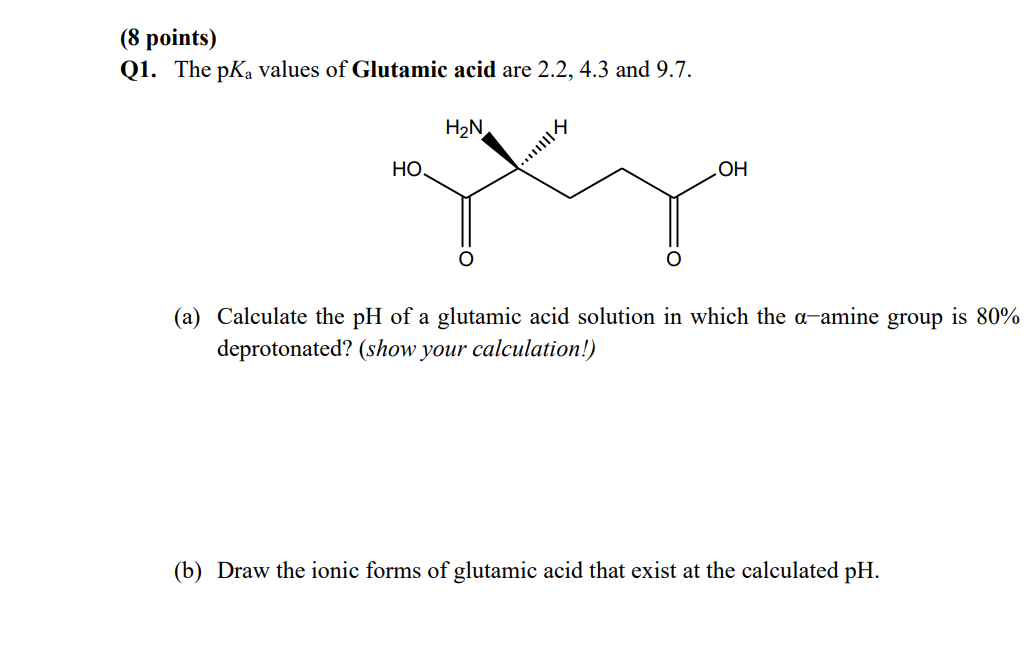 (8 points)
Q1. The p$K_a$ values of Glutamic acid are 2.2, 4.3 and 9.7.

$H_2N$
H
HO
OH
O
O

(a) Calculate the pH of a glutamic acid solution in which the α–amine group is 80% deprotonated? (show your calculation!)

(b) Draw the ionic forms of glutamic acid that exist at the calculated pH.